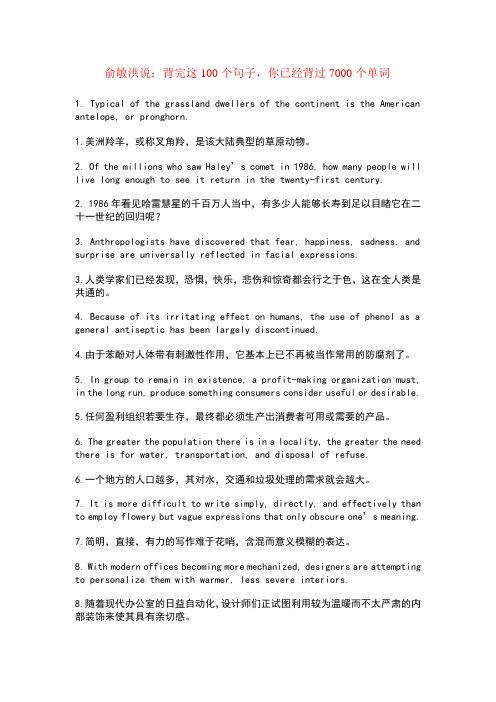 俞敏洪说：背完这 100 个句子，你已经背过 7000 个单词

1. Typical of the grassland dwellers of the continent is the American antelope, or pronghorn.

1.美洲羚羊，或称叉角羚，是该大陆典型的草原动物。

2. Of the millions who saw Haley’s comet in 1986, how many people will live long enough to see it return in the twenty-first century.

2. 1986 年看见哈雷慧星的千百万人当中，有多少人能够长寿到足以目睹它在二十一世纪的回归呢？

3. Anthropologists have discovered that fear, happiness, sadness, and surprise are universally reflected in facial expressions.

3.人类学家们已经发现，恐惧，快乐，悲伤和惊奇都会行之于色，这在全人类是共通的。

4. Because of its irritating effect on humans, the use of phenol as a general antiseptic has been largely discontinued.

4.由于苯酚对人体带有刺激性作用，它基本上已不再被当作常用的防腐剂了。

5. In group to remain in existence, a profit-making organization must, in the long run, produce something consumers consider useful or desirable.

5.任何盈利组织若要生存，最终都必须生产出消费者可用或需要的产品。

6. The greater the population there is in a locality, the greater the need there is for water, transportation, and disposal of refuse.

6.一个地方的人口越多，其对水，交通和垃圾处理的需求就会越大。

7. It is more difficult to write simply, directly, and effectively than to employ flowery but vague expressions that only obscure one’s meaning.

7.简明，直接，有力的写作难于花哨，含混而意义模糊的表达。

8. With modern offices becoming more mechanized, designers are attempting to personalize them with warmer, less severe interiors.

8.随着现代办公室的日益自动化，设计师们正试图利用较为温暖而不太严肃的内部装饰来使其具有亲切感。